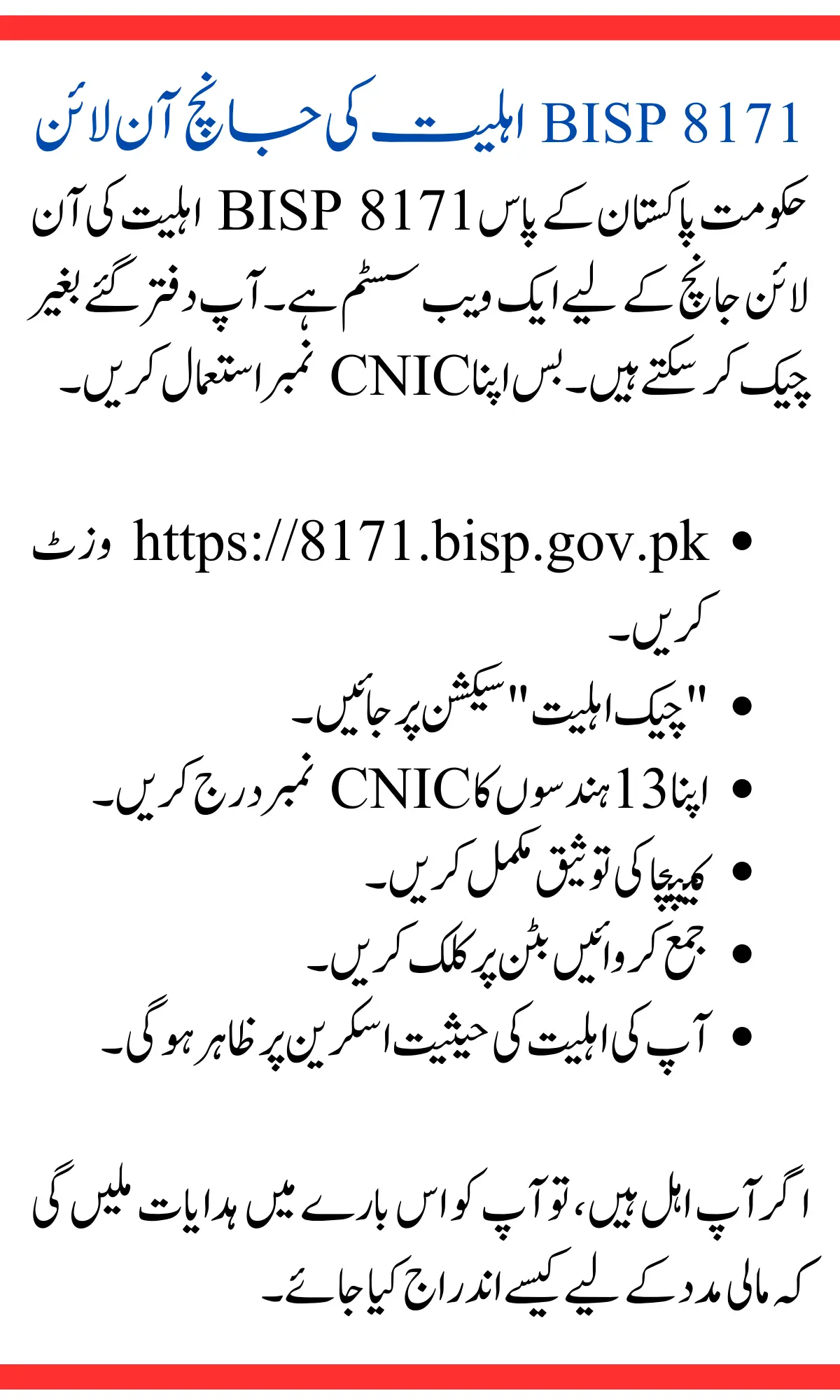 BISP 8171 اہلیت کی جانچ آن لائن

حکومت پاکستان کے پاس BISP 8171 اہلیت کی آن لائن جانچ کے لیے ایک ویب سسٹم ہے۔ آپ دفتر گئے بغیر چیک کر سکتے ہیں۔ بس اپنا CNIC نمبر استعمال کریں۔

• https://8171.bisp.gov.pk وزٹ کریں۔
• "چیک اہلیت" سیکشن پر جائیں۔
• اپنا 13 ہندسوں کا CNIC نمبر درج کریں۔
• کیپچا کی توثیق مکمل کریں۔
• جمع کروائیں بٹن پر کلک کریں۔
• آپ کی اہلیت کی حیثیت اسکرین پر ظاہر ہو گی۔

اگر آپ اہل ہیں، تو آپ کو اس بارے میں ہدایات ملیں گی کہ مالی مدد کے لیے کیسے اندراج کیا جائے۔